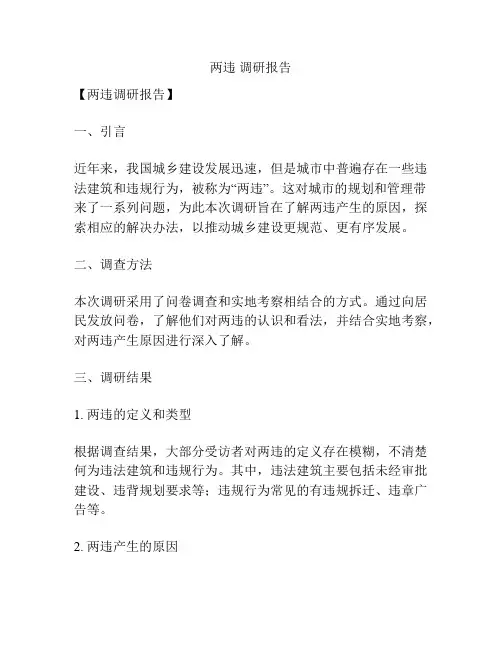 两违 调研报告

【两违调研报告】

一、引言

近年来，我国城乡建设发展迅速，但是城市中普遍存在一些违法建筑和违规行为，被称为“两违”。这对城市的规划和管理带来了一系列问题，为此本次调研旨在了解两违产生的原因，探索相应的解决办法，以推动城乡建设更规范、更有序发展。

二、调查方法

本次调研采用了问卷调查和实地考察相结合的方式。通过向居民发放问卷，了解他们对两违的认识和看法，并结合实地考察，对两违产生原因进行深入了解。

三、调研结果

1. 两违的定义和类型

根据调查结果，大部分受访者对两违的定义存在模糊，不清楚何为违法建筑和违规行为。其中，违法建筑主要包括未经审批建设、违背规划要求等；违规行为常见的有违规拆迁、违章广告等。

2. 两违产生的原因